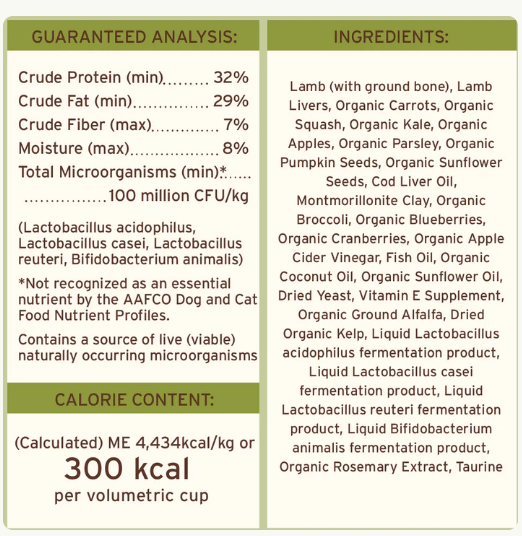 GUARANTEED ANALYSIS:

Crude Protein (min) 32%
Crude Fat (min) 29%
Crude Fiber (max) 7%
Moisture (max) 8%
Total Microorganisms (min)* 100 million CFU/kg

(Lactobacillus acidophilus, Lactobacillus casei, Lactobacillus reuteri, Bifidobacterium animalis)

*Not recognized as an essential nutrient by the AAFCO Dog and Cat Food Nutrient Profiles.

Contains a source of live (viable) naturally occurring microorganisms

CALORIE CONTENT:

(Calculated) ME 4,434kcal/kg or
300 kcal
per volumetric cup

INGREDIENTS:

Lamb (with ground bone), Lamb Livers, Organic Carrots, Organic Squash, Organic Kale, Organic Apples, Organic Parsley, Organic Pumpkin Seeds, Organic Sunflower Seeds, Cod Liver Oil, Montmorillonite Clay, Organic Broccoli, Organic Blueberries, Organic Cranberries, Organic Apple Cider Vinegar, Fish Oil, Organic Coconut Oil, Organic Sunflower Oil, Dried Yeast, Vitamin E Supplement, Organic Ground Alfalfa, Dried Organic Kelp, Liquid Lactobacillus acidophilus fermentation product, Liquid Lactobacillus casei fermentation product, Liquid Lactobacillus reuteri fermentation product, Liquid Bifidobacterium animalis fermentation product, Organic Rosemary Extract, Taurine